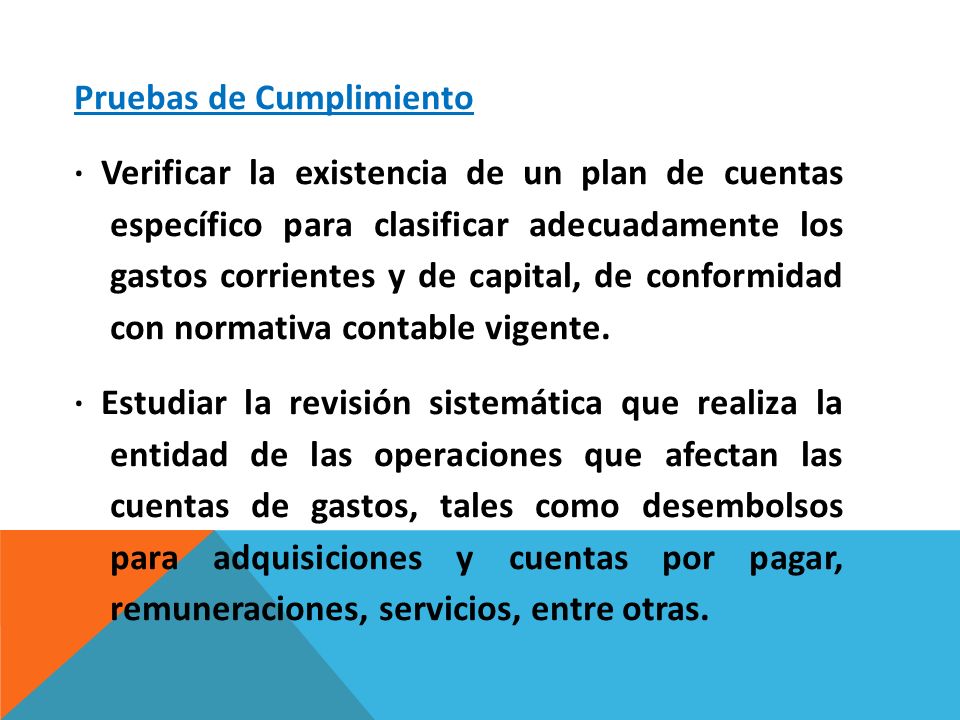 Pruebas de Cumplimiento

· Verificar la existencia de un plan de cuentas específico para clasificar adecuadamente los gastos corrientes y de capital, de conformidad con normativa contable vigente.

· Estudiar la revisión sistemática que realiza la entidad de las operaciones que afectan las cuentas de gastos, tales como desembolsos para adquisiciones y cuentas por pagar, remuneraciones, servicios, entre otras.